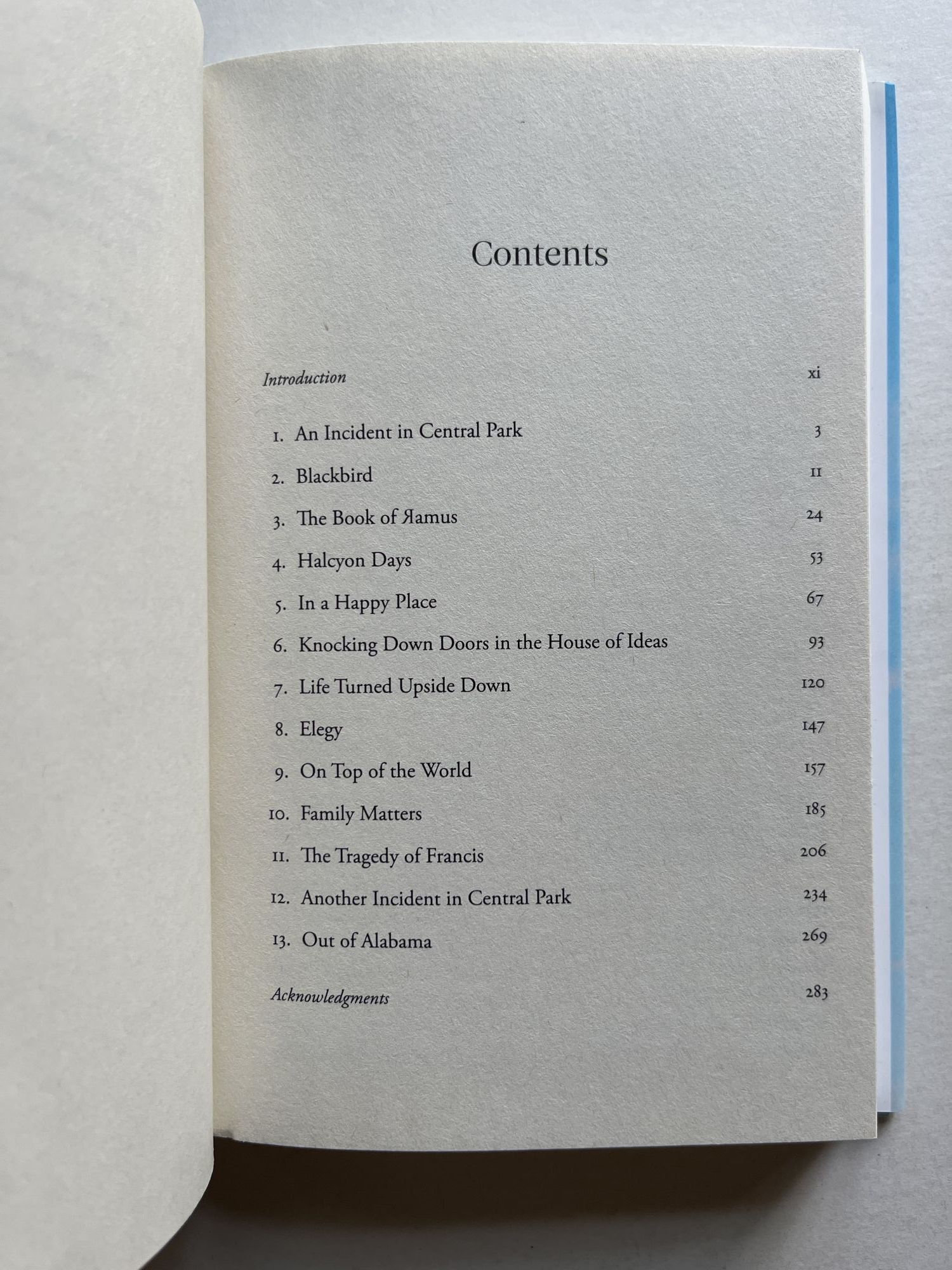 Contents

Introduction xi

1. An Incident in Central Park 3
2. Blackbird 11
3. The Book of Яamus 24
4. Halcyon Days 53
5. In a Happy Place 67
6. Knocking Down Doors in the House of Ideas 93
7. Life Turned Upside Down 120
8. Elegy 147
9. On Top of the World 157
10. Family Matters 185
11. The Tragedy of Francis 206
12. Another Incident in Central Park 234
13. Out of Alabama 269

Acknowledgments 283